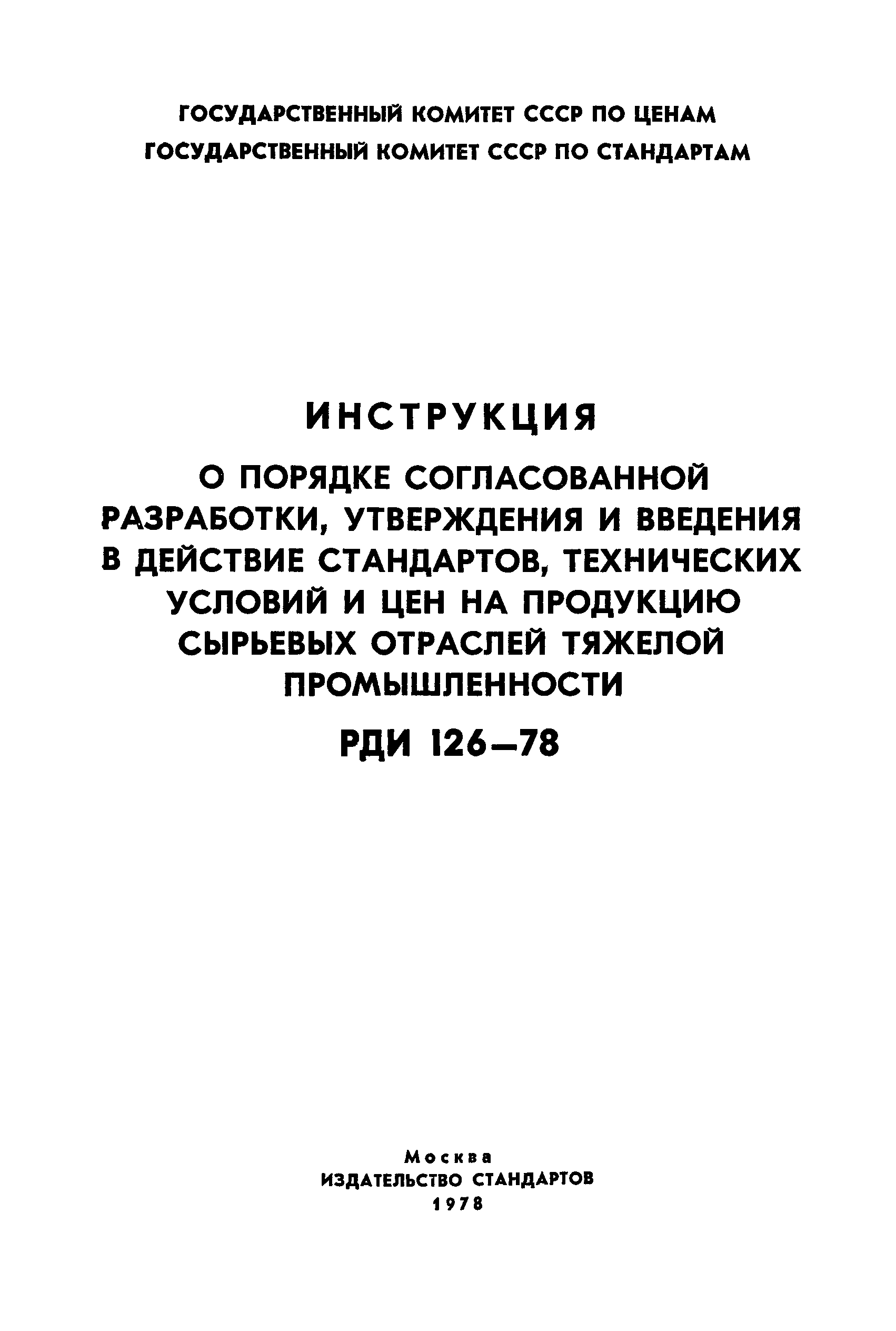 ГОСУДАРСТВЕННЫЙ КОМИТЕТ СССР ПО ЦЕНАМ
ГОСУДАРСТВЕННЫЙ КОМИТЕТ СССР ПО СТАНДАРТАМ

ИНСТРУКЦИЯ

О ПОРЯДКЕ СОГЛАСОВАННОЙ РАЗРАБОТКИ, УТВЕРЖДЕНИЯ И ВВЕДЕНИЯ В ДЕЙСТВИЕ СТАНДАРТОВ, ТЕХНИЧЕСКИХ УСЛОВИЙ И ЦЕН НА ПРОДУКЦИЮ СЫРЬЕВЫХ ОТРАСЛЕЙ ТЯЖЕЛОЙ ПРОМЫШЛЕННОСТИ

РДИ 126—78

Москва
ИЗДАТЕЛЬСТВО СТАНДАРТОВ
1978